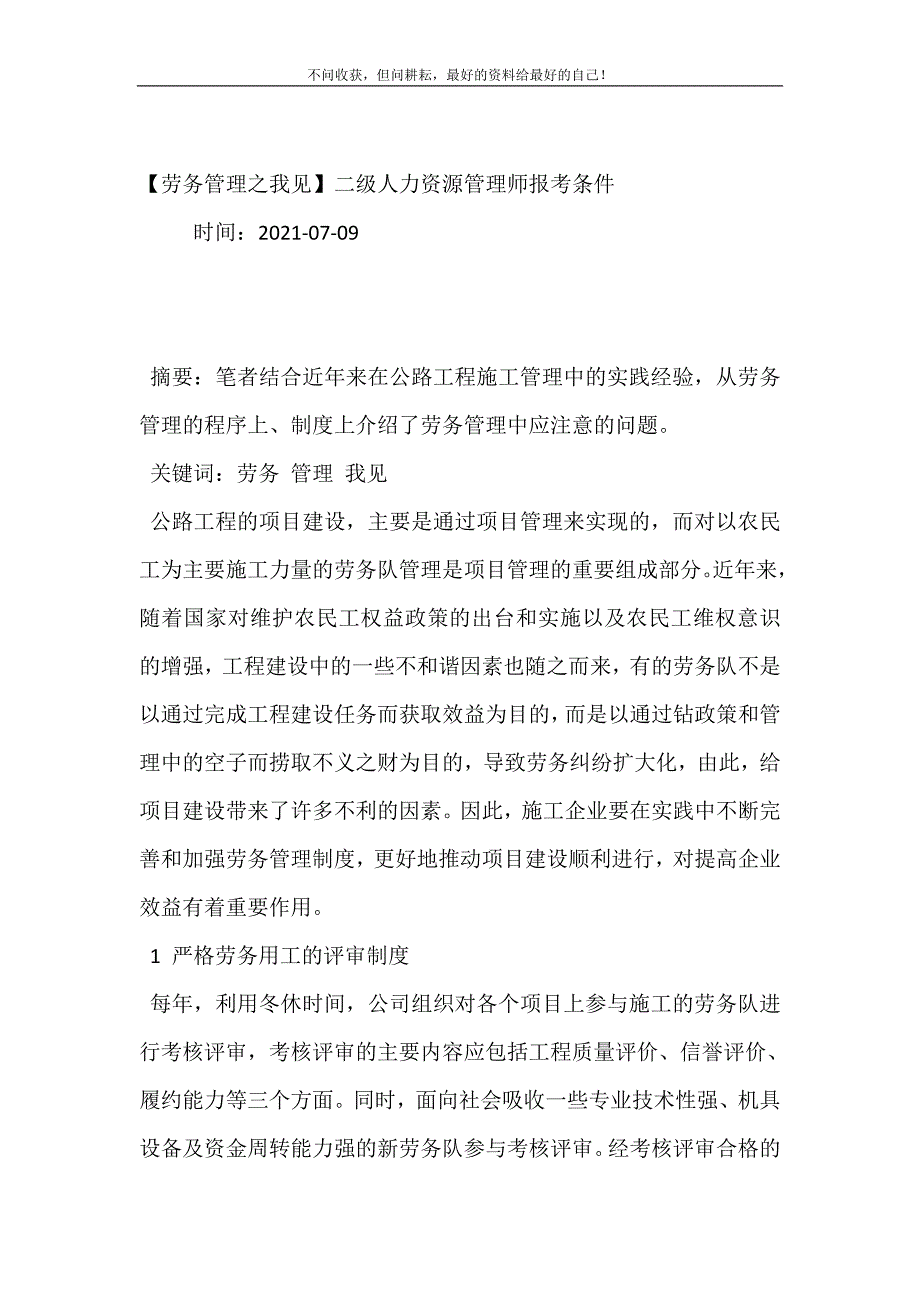 不问收获，但问耕耘，最好的资料给最好的自己！

【劳务管理之我见】二级人力资源管理师报考条件

时间：2021-07-09

摘要：笔者结合近年来在公路工程施工管理中的实践经验，从劳务管理的程序上、制度上介绍了劳务管理中应注意的问题。

关键词：劳务 管理 我见

公路工程的项目建设，主要是通过项目管理来实现的，而对以农民工为主要施工力量的劳务队管理是项目管理的重要组成部分。近年来，随着国家对维护农民工权益政策的出台和实施以及农民工维权意识的增强，工程建设中的一些不和谐因素也随之而来，有的劳务队不是以通过完成工程建设任务而获取效益为目的，而是以通过钻政策和管理中的空子而捞取不义之财为目的，导致劳务纠纷扩大化，由此，给项目建设带来了许多不利的因素。因此，施工企业要在实践中不断完善和加强劳务管理制度，更好地推动项目建设顺利进行，对提高企业效益有着重要作用。

1 严格劳务用工的评审制度

每年，利用冬休时间，公司组织对各个项目上参与施工的劳务队进行考核评审，考核评审的主要内容应包括工程质量评价、信誉评价、履约能力等三个方面。同时，面向社会吸收一些专业技术性强、机具设备及资金周转能力强的新劳务队参与考核评审。经考核评审合格的